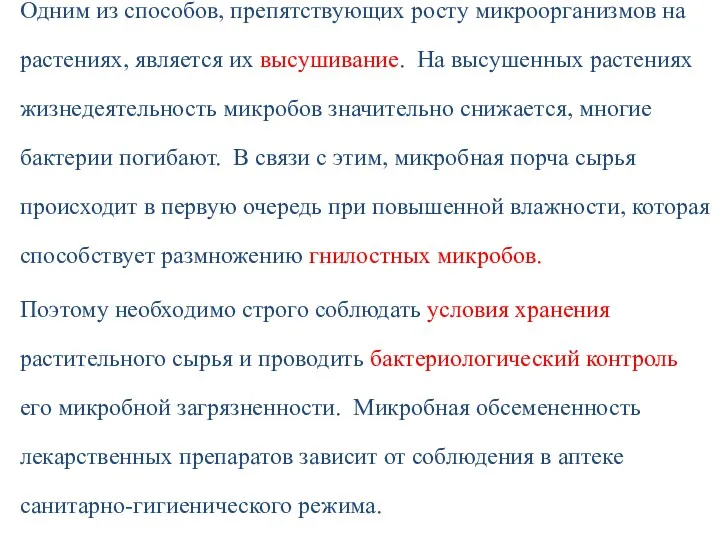 Одним из способов, препятствующих росту микроорганизмов на растениях, является их высушивание. На высушенных растениях жизнедеятельность микробов значительно снижается, многие бактерии погибают. В связи с этим, микробная порча сырья происходит в первую очередь при повышенной влажности, которая способствует размножению гнилостных микробов.

Поэтому необходимо строго соблюдать условия хранения растительного сырья и проводить бактериологический контроль его микробной загрязненности. Микробная обсемененность лекарственных препаратов зависит от соблюдения в аптеке санитарно-гигиенического режима.